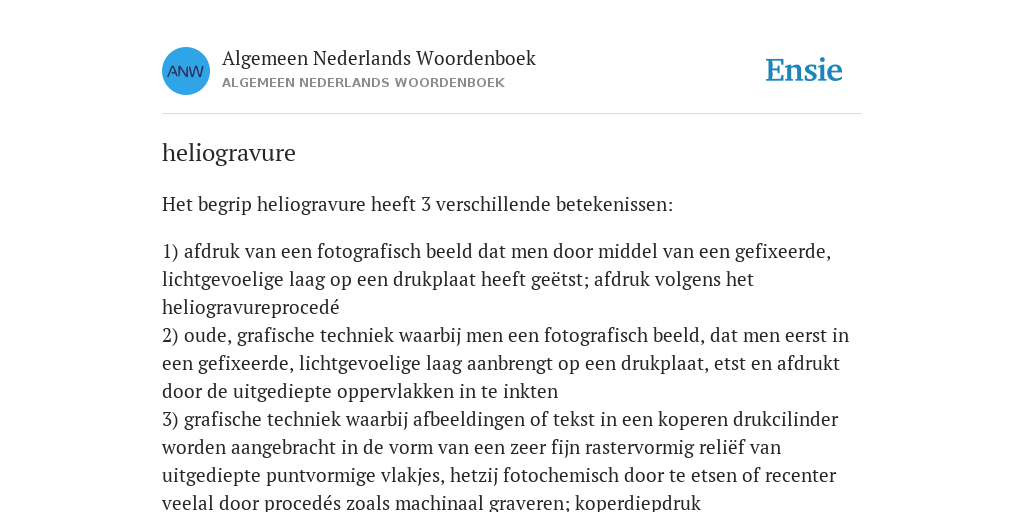 ANW

Algemeen Nederlands Woordenboek
ALGEMEEN NEDERLANDS WOORDENBOEK

Ensie

heliogravure

Het begrip heliogravure heeft 3 verschillende betekenissen:

1) afdruk van een fotografisch beeld dat men door middel van een gefixeerde, lichtgevoelige laag op een drukplaat heeft geëtst; afdruk volgens het heliogravureprocedé
2) oude, grafische techniek waarbij men een fotografisch beeld, dat men eerst in een gefixeerde, lichtgevoelige laag aanbrengt op een drukplaat, etst en afdrukt door de uitgediepte oppervlakken in te inkten
3) grafische techniek waarbij afbeeldingen of tekst in een koperen drukcilinder worden aangebracht in de vorm van een zeer fijn rastervormig reliëf van uitgediepte puntvormige vlakjes, hetzij fotochemisch door te etsen of recenter veelal door procedés zoals machinaal graveren; koperdiepdruk